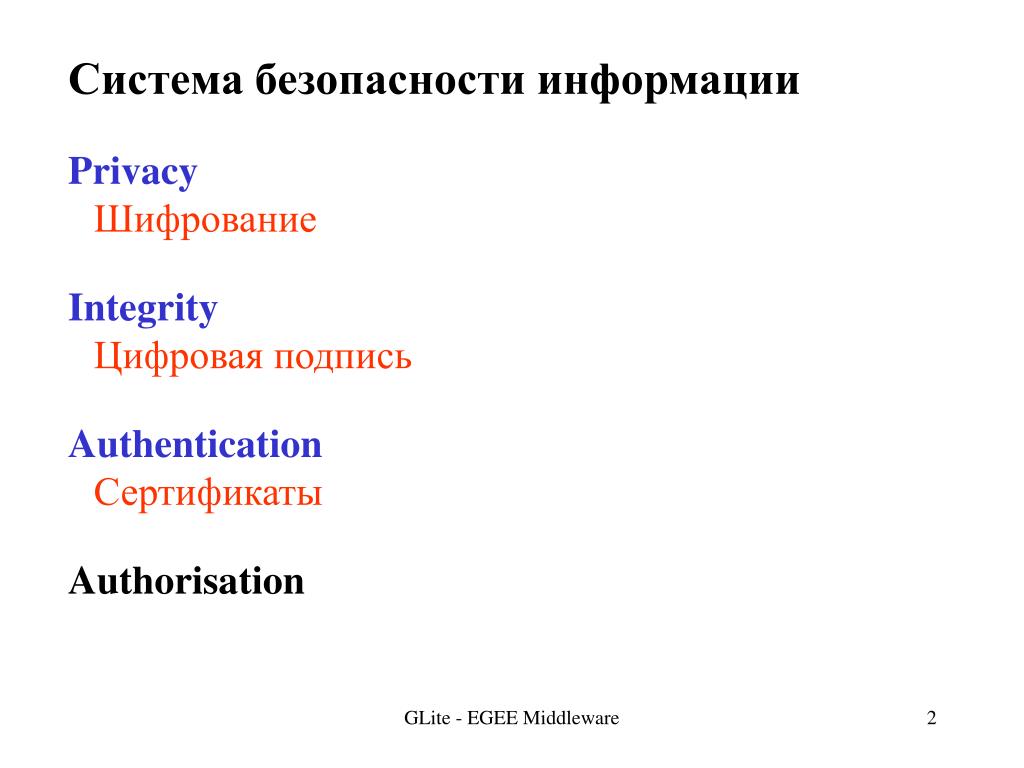 Система безопасности информации

Privacy
Шифрование

Integrity
Цифровая подпись

Authentication
Сертификаты

Authorisation

GLite - EGEE Middleware

2